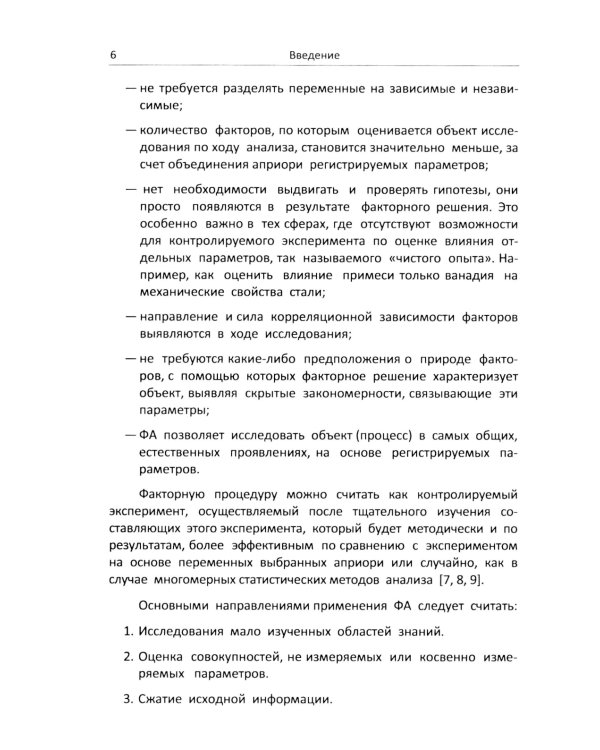 6 Введение

— не требуется разделять переменные на зависимые и независимые;

— количество факторов, по которым оценивается объект исследования по ходу анализа, становится значительно меньше, за счет объединения априори регистрируемых параметров;

— нет необходимости выдвигать и проверять гипотезы, они просто появляются в результате факторного решения. Это особенно важно в тех сферах, где отсутствуют возможности для контролируемого эксперимента по оценке влияния отдельных параметров, так называемого «чистого опыта». Например, как оценить влияние примеси только ванадия на механические свойства стали;

— направление и сила корреляционной зависимости факторов выявляются в ходе исследования;

— не требуются какие-либо предположения о природе факторов, с помощью которых факторное решение характеризует объект, выявляя скрытые закономерности, связывающие эти параметры;

— ФА позволяет исследовать объект (процесс) в самых общих, естественных проявлениях, на основе регистрируемых параметров.

Факторную процедуру можно считать как контролируемый эксперимент, осуществляемый после тщательного изучения составляющих этого эксперимента, который будет методически и по результатам, более эффективным по сравнению с экспериментом на основе переменных выбранных априори или случайно, как в случае многомерных статистических методов анализа [7, 8, 9].

Основными направлениями применения ФА следует считать:

1. Исследования мало изученных областей знаний.

2. Оценка совокупностей, не измеряемых или косвенно измеряемых параметров.

3. Сжатие исходной информации.